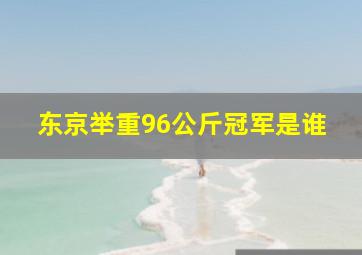 东京举重96公斤冠军是谁